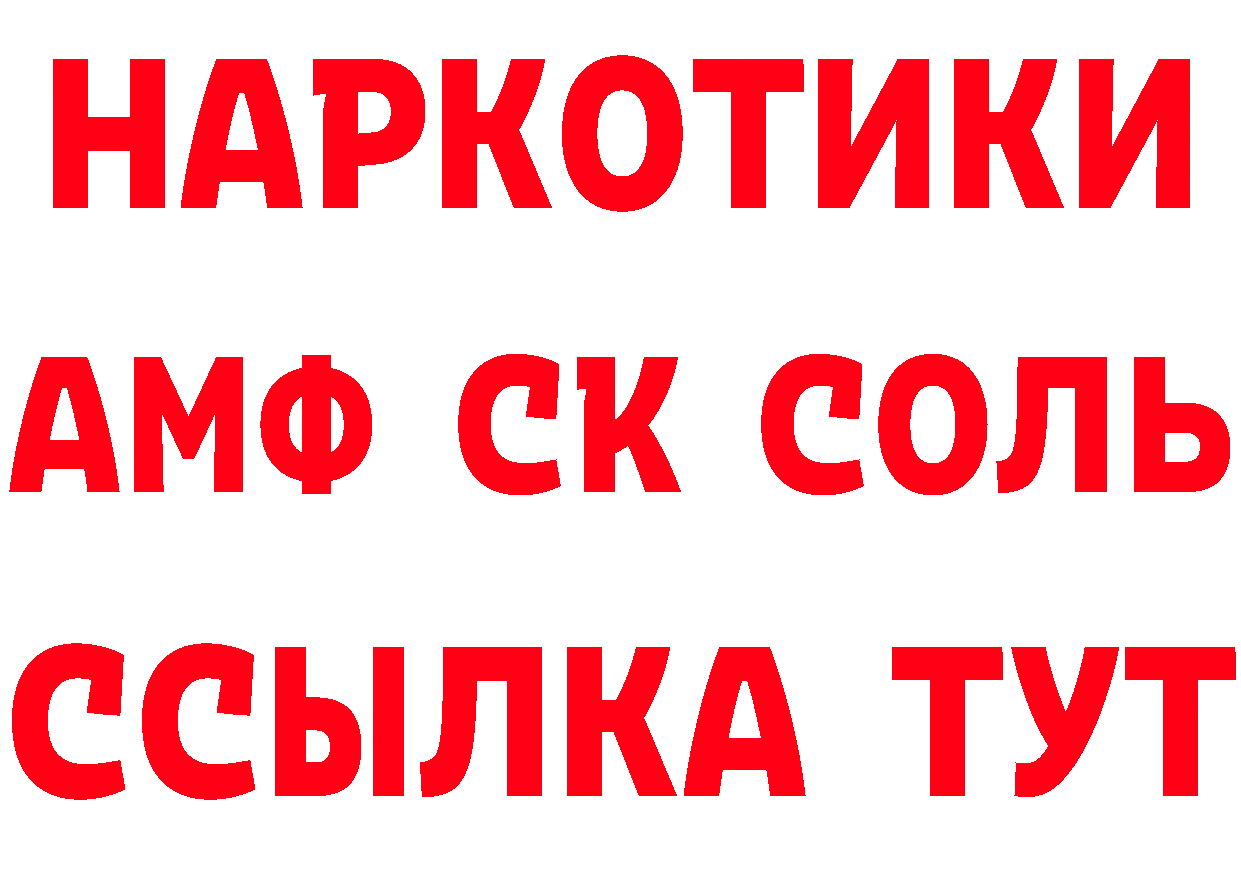 НАРКОТИКИ

АМФ СК СОЛЬ

ССЫЛКА ТУТ